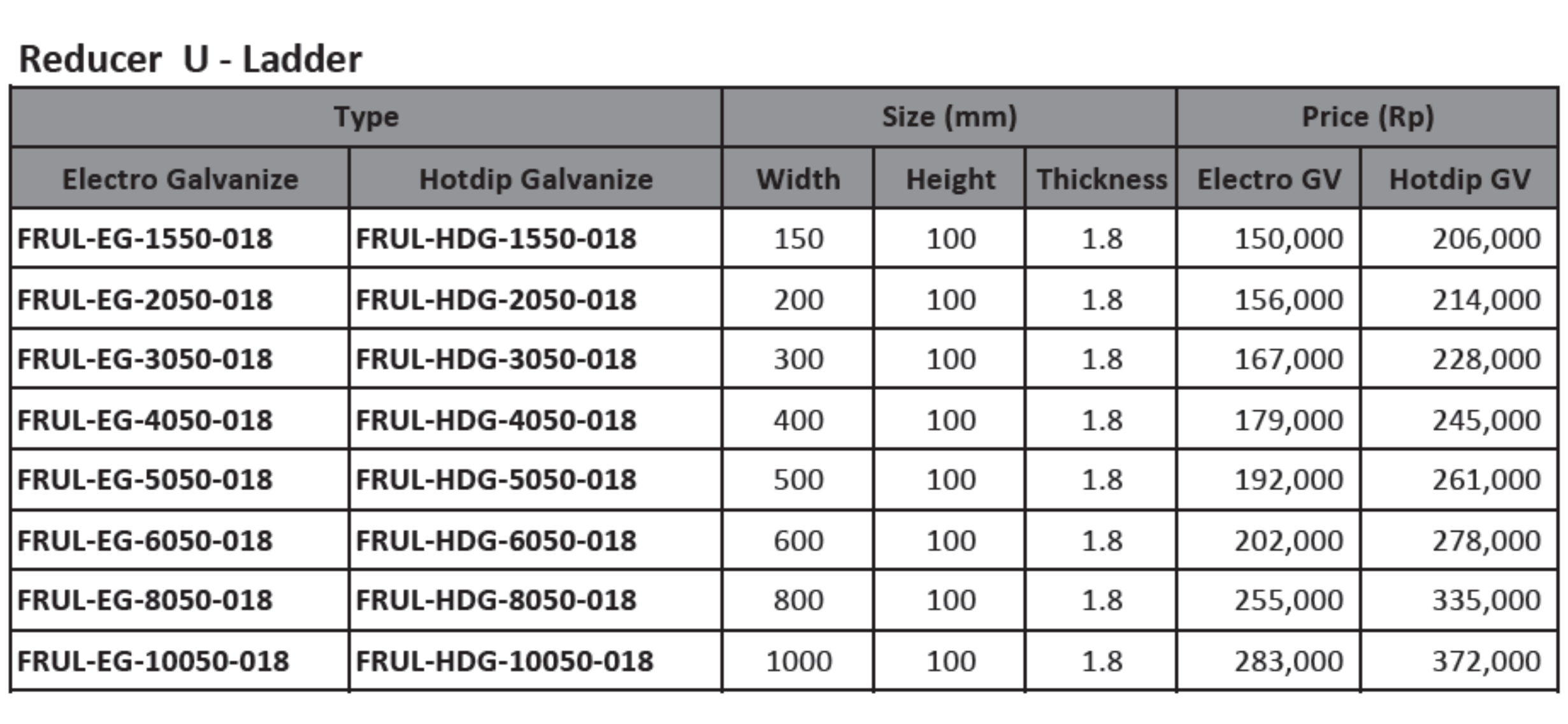 Reducer U - Ladder

| Type | | Size (mm) | | | Price (Rp) | |
|---|---|---|---|---|---|---|
| Electro Galvanize | Hotdip Galvanize | Width | Height | Thickness | Electro GV | Hotdip GV |
| FRUL-EG-1550-018 | FRUL-HDG-1550-018 | 150 | 100 | 1.8 | 150,000 | 206,000 |
| FRUL-EG-2050-018 | FRUL-HDG-2050-018 | 200 | 100 | 1.8 | 156,000 | 214,000 |
| FRUL-EG-3050-018 | FRUL-HDG-3050-018 | 300 | 100 | 1.8 | 167,000 | 228,000 |
| FRUL-EG-4050-018 | FRUL-HDG-4050-018 | 400 | 100 | 1.8 | 179,000 | 245,000 |
| FRUL-EG-5050-018 | FRUL-HDG-5050-018 | 500 | 100 | 1.8 | 192,000 | 261,000 |
| FRUL-EG-6050-018 | FRUL-HDG-6050-018 | 600 | 100 | 1.8 | 202,000 | 278,000 |
| FRUL-EG-8050-018 | FRUL-HDG-8050-018 | 800 | 100 | 1.8 | 255,000 | 335,000 |
| FRUL-EG-10050-018 | FRUL-HDG-10050-018 | 1000 | 100 | 1.8 | 283,000 | 372,000 |